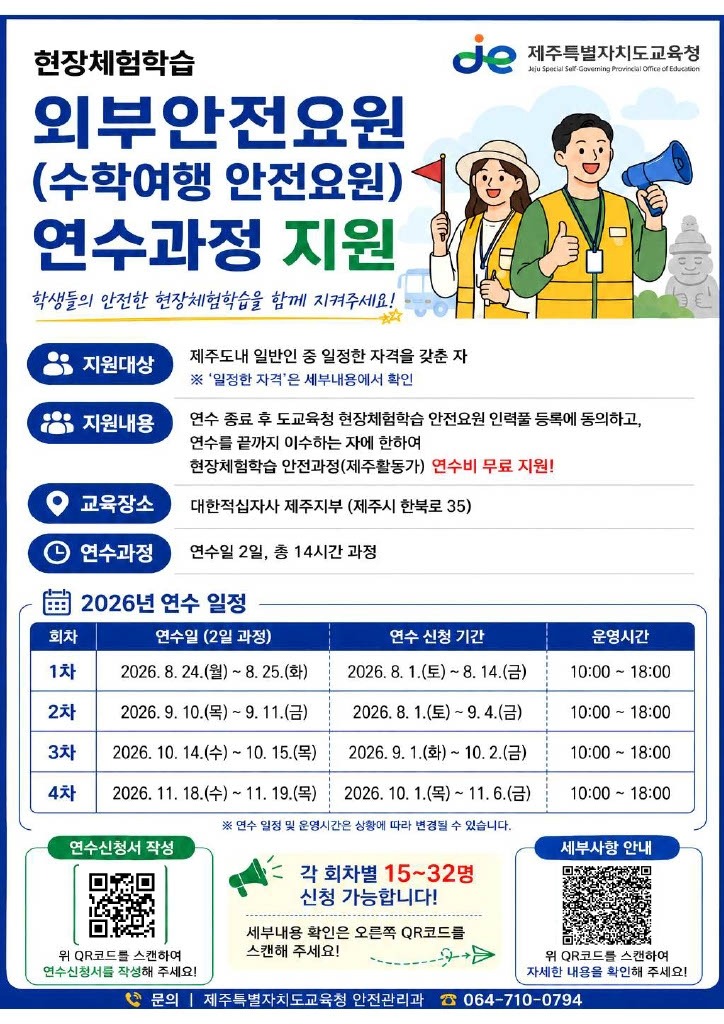 현장체험학습

제주특별자치도교육청
Jeju Special Self-Governing Provincial Office of Education

외부안전요원
(수학여행 안전요원)
연수과정 지원

학생들의 안전한 현장체험학습을 함께 지켜주세요!

지원대상
제주도내 일반인 중 일정한 자격을 갖춘 자
※ '일정한 자격'은 세부내용에서 확인

지원내용
연수 종료 후 도교육청 현장체험학습 안전요원 인력풀 등록에 동의하고, 연수를 끝까지 이수하는 자에 한하여 현장체험학습 안전과정(제주활동가) 연수비 무료 지원!

교육장소
대한적십자사 제주지부 (제주시 한북로 35)

연수과정
연수일 2일, 총 14시간 과정

2026년 연수 일정

| 회차 | 연수일 (2일 과정) | 연수 신청 기간 | 운영시간 |
|---|---|---|---|
| 1차 | 2026. 8. 24.(월) ~ 8. 25.(화) | 2026. 8. 1.(토) ~ 8. 14.(금) | 10:00 ~ 18:00 |
| 2차 | 2026. 9. 10.(목) ~ 9. 11.(금) | 2026. 8. 1.(토) ~ 9. 4.(금) | 10:00 ~ 18:00 |
| 3차 | 2026. 10. 14.(수) ~ 10. 15.(목) | 2026. 9. 1.(화) ~ 10. 2.(금) | 10:00 ~ 18:00 |
| 4차 | 2026. 11. 18.(수) ~ 11. 19.(목) | 2026. 10. 1.(목) ~ 11. 6.(금) | 10:00 ~ 18:00 |

※ 연수 일정 및 운영시간은 상황에 따라 변경될 수 있습니다.

연수신청서 작성
위 QR코드를 스캔하여
연수신청서를 작성해 주세요!

각 회차별 15~32명
신청 가능합니다!

세부내용 확인은 오른쪽 QR코드를 스캔해 주세요!

세부사항 안내
위 QR코드를 스캔하여
자세한 내용을 확인해 주세요!

문의 | 제주특별자치도교육청 안전관리과 064-710-0794